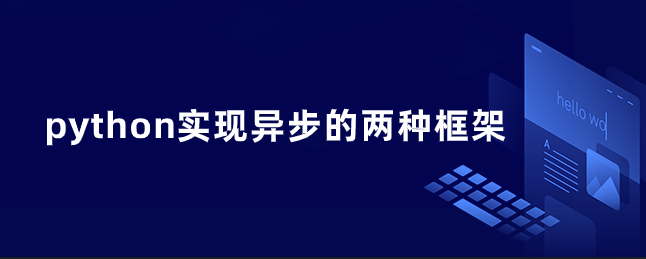 python实现异步的两种框架

hello wo

A